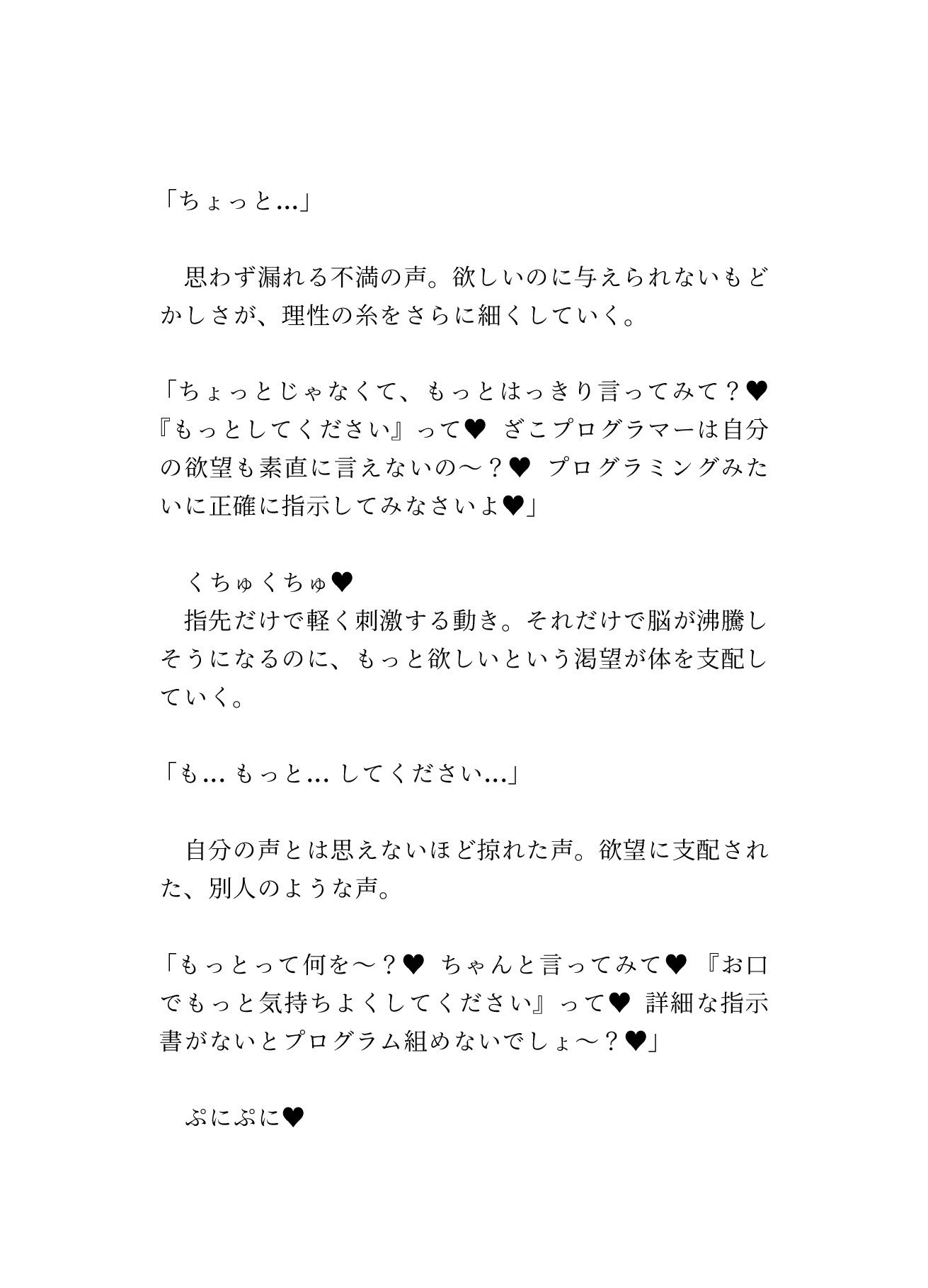 「ちょっと…」

　思わず漏れる不満の声。欲しいのに与えられないもどかしさが、理性の糸をさらに細くしていく。

「ちょっとじゃなくて、もっとはっきり言ってみて？♥『もっとしてください』って♥ ざこプログラマーは自分の欲望も素直に言えないの〜？♥ プログラミングみたいに正確に指示してみなさいよ♥」

　くちゅくちゅ♥
　指先だけで軽く刺激する動き。それだけで脳が沸騰しそうになるのに、もっと欲しいという渇望が体を支配していく。

「も… もっと… してください…」

　自分の声とは思えないほど掠れた声。欲望に支配された、別人のような声。

「もっとって何を〜？♥ ちゃんと言ってみて♥『お口でもっと気持ちよくしてください』って♥ 詳細な指示書がないとプログラム組めないでしょ〜？♥」

　ぷにぷに♥